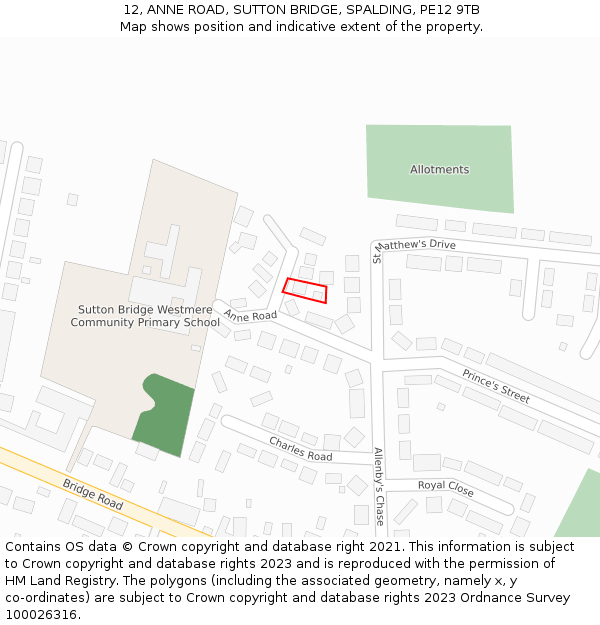 12, ANNE ROAD, SUTTON BRIDGE, SPALDING, PE12 9TB
Map shows position and indicative extent of the property.

Allotments

St Matthew's Drive

Sutton Bridge Westmere Community Primary School

Anne Road

Prince's Street

Charles Road

Allenby's Chase

Royal Close

Bridge Road

Contains OS data © Crown copyright and database right 2021. This information is subject to Crown copyright and database rights 2023 and is reproduced with the permission of HM Land Registry. The polygons (including the associated geometry, namely x, y co-ordinates) are subject to Crown copyright and database rights 2023 Ordnance Survey 100026316.